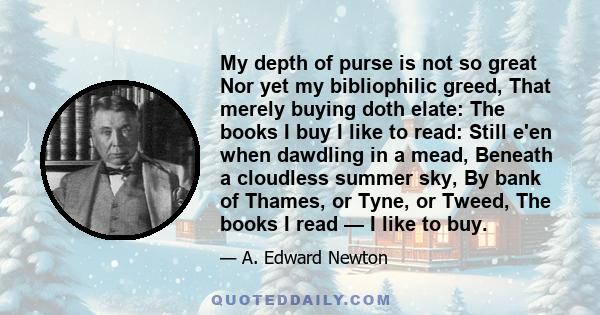 My depth of purse is not so great Nor yet my bibliophilic greed, That merely buying doth elate: The books I buy I like to read: Still e'en when dawdling in a mead, Beneath a cloudless summer sky, By bank of Thames, or Tyne, or Tweed, The books I read — I like to buy.

— A. Edward Newton

QUOTEDDAILY.COM